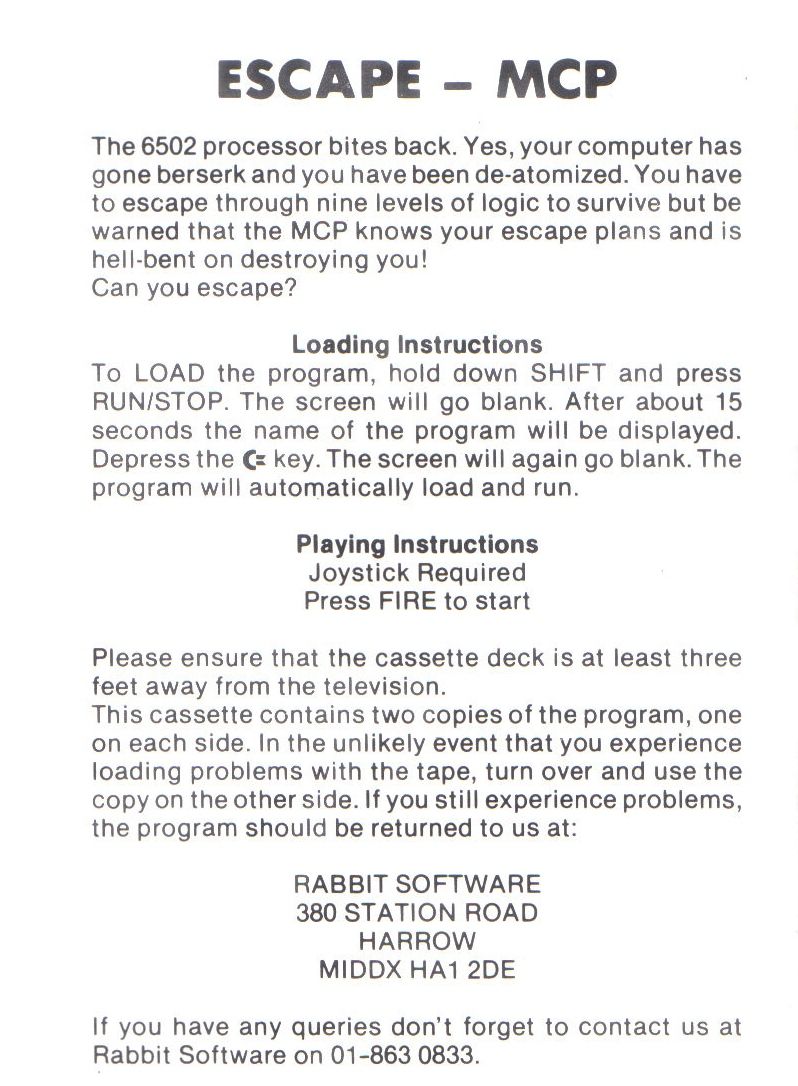 ESCAPE – MCP

The 6502 processor bites back. Yes, your computer has gone berserk and you have been de-atomized. You have to escape through nine levels of logic to survive but be warned that the MCP knows your escape plans and is hell-bent on destroying you!
Can you escape?

Loading Instructions
To LOAD the program, hold down SHIFT and press RUN/STOP. The screen will go blank. After about 15 seconds the name of the program will be displayed. Depress the C= key. The screen will again go blank. The program will automatically load and run.

Playing Instructions
Joystick Required
Press FIRE to start

Please ensure that the cassette deck is at least three feet away from the television.
This cassette contains two copies of the program, one on each side. In the unlikely event that you experience loading problems with the tape, turn over and use the copy on the other side. If you still experience problems, the program should be returned to us at:

RABBIT SOFTWARE
380 STATION ROAD
HARROW
MIDDX HA1 2DE

If you have any queries don't forget to contact us at Rabbit Software on 01-863 0833.